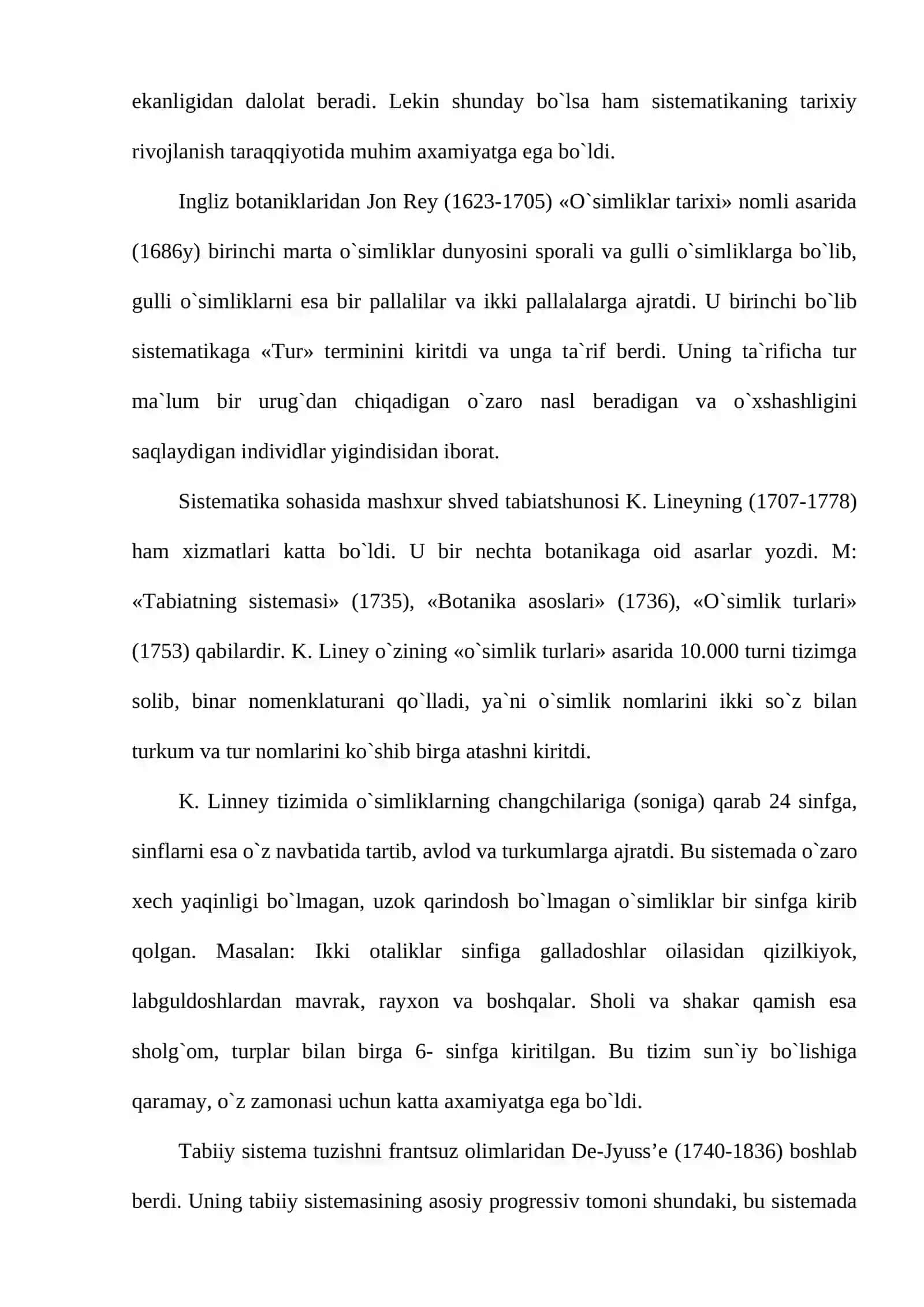 ekanligidan dalolat beradi. Lekin shunday bo`lsa ham sistematikaning tarixiy rivojlanish taraqqiyotida muhim axamiyatga ega bo`ldi.

Ingliz botaniklaridan Jon Rey (1623-1705) «O`simliklar tarixi» nomli asarida (1686y) birinchi marta o`simliklar dunyosini sporali va gulli o`simliklarga bo`lib, gulli o`simliklarni esa bir pallalilar va ikki pallalalarga ajratdi. U birinchi bo`lib sistematikaga «Tur» terminini kiritdi va unga ta`rif berdi. Uning ta`rificha tur ma`lum bir urug`dan chiqadigan o`zaro nasl beradigan va o`xshashligini saqlaydigan individlar yigindisidan iborat.

Sistematika sohasida mashxur shved tabiatshunosi K. Lineyning (1707-1778) ham xizmatlari katta bo`ldi. U bir nechta botanikaga oid asarlar yozdi. M: «Tabiatning sistemasi» (1735), «Botanika asoslari» (1736), «O`simlik turlari» (1753) qabilardir. K. Liney o`zining «o`simlik turlari» asarida 10.000 turni tizimga solib, binar nomenklaturani qo`lladi, ya`ni o`simlik nomlarini ikki so`z bilan turkum va tur nomlarini ko`shib birga atashni kiritdi.

K. Linney tizimida o`simliklarning changchilariga (soniga) qarab 24 sinfga, sinflarni esa o`z navbatida tartib, avlod va turkumlarga ajratdi. Bu sistemada o`zaro xech yaqinligi bo`lmagan, uzok qarindosh bo`lmagan o`simliklar bir sinfga kirib qolgan. Masalan: Ikki otaliklar sinfiga galladoshlar oilasidan qizilkiyok, labguldoshlardan mavrak, rayxon va boshqalar. Sholi va shakar qamish esa sholg`om, turplar bilan birga 6- sinfga kiritilgan. Bu tizim sun`iy bo`lishiga qaramay, o`z zamonasi uchun katta axamiyatga ega bo`ldi.

Tabiiy sistema tuzishni frantsuz olimlaridan De-Jyuss'e (1740-1836) boshlab berdi. Uning tabiiy sistemasining asosiy progressiv tomoni shundaki, bu sistemada